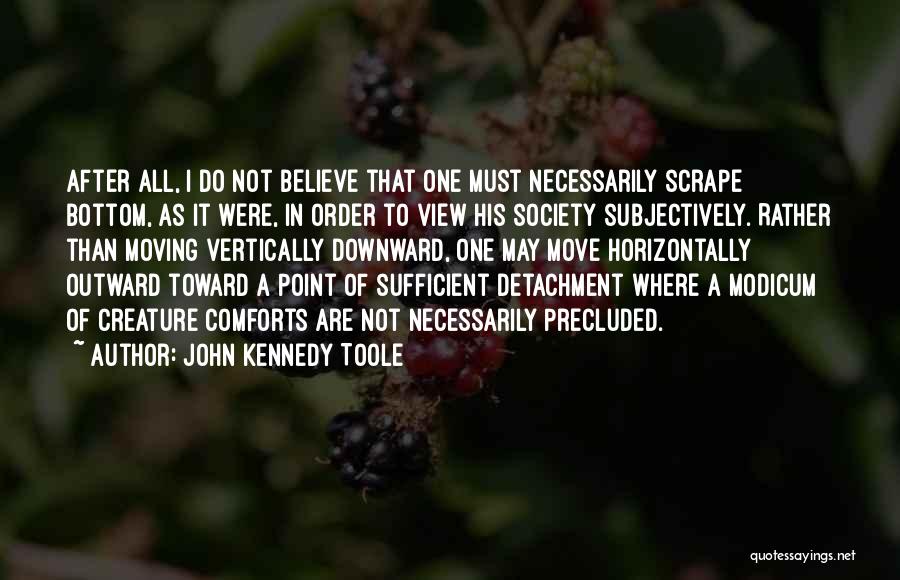 AFTER ALL, I DO NOT BELIEVE THAT ONE MUST NECESSARILY SCRAPE BOTTOM, AS IT WERE, IN ORDER TO VIEW HIS SOCIETY SUBJECTIVELY. RATHER THAN MOVING VERTICALLY DOWNWARD, ONE MAY MOVE HORIZONTALLY OUTWARD TOWARD A POINT OF SUFFICIENT DETACHMENT WHERE A MODICUM OF CREATURE COMFORTS ARE NOT NECESSARILY PRECLUDED.

~ AUTHOR: JOHN KENNEDY TOOLE

quotessayings.net